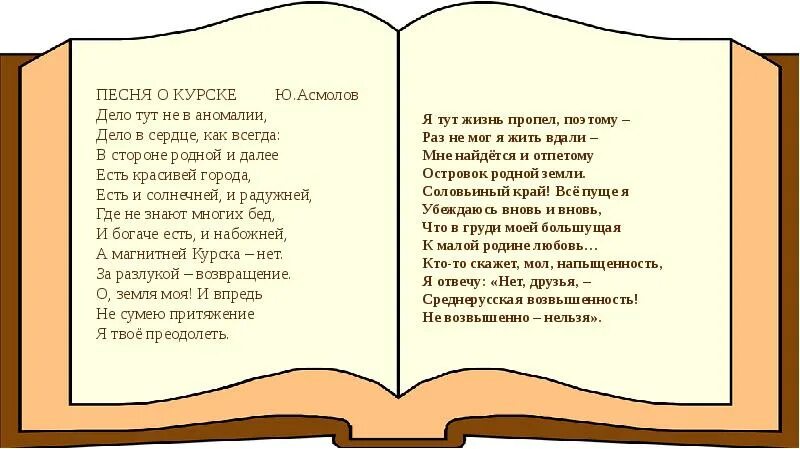 ПЕСНЯ О КУРСКЕ Ю.Асмолов
Дело тут не в аномалии,
Дело в сердце, как всегда:
В стороне родной и далее
Есть красивей города,
Есть и солнечней, и радужней,
Где не знают многих бед,
И богаче есть, и набожней,
А магнитней Курска – нет.
За разлукой – возвращение.
О, земля моя! И впредь
Не сумею притяжение
Я твоё преодолеть.

Я тут жизнь пропел, поэтому –
Раз не мог я жить вдали –
Мне найдётся и отпетому
Островок родной земли.
Соловьиный край! Всё пуще я
Убеждаюсь вновь и вновь,
Что в груди моей большущая
К малой родине любовь…
Кто-то скажет, мол, напыщенность,
Я отвечу: «Нет, друзья, –
Среднерусская возвышенность!
Не возвышенно – нельзя».